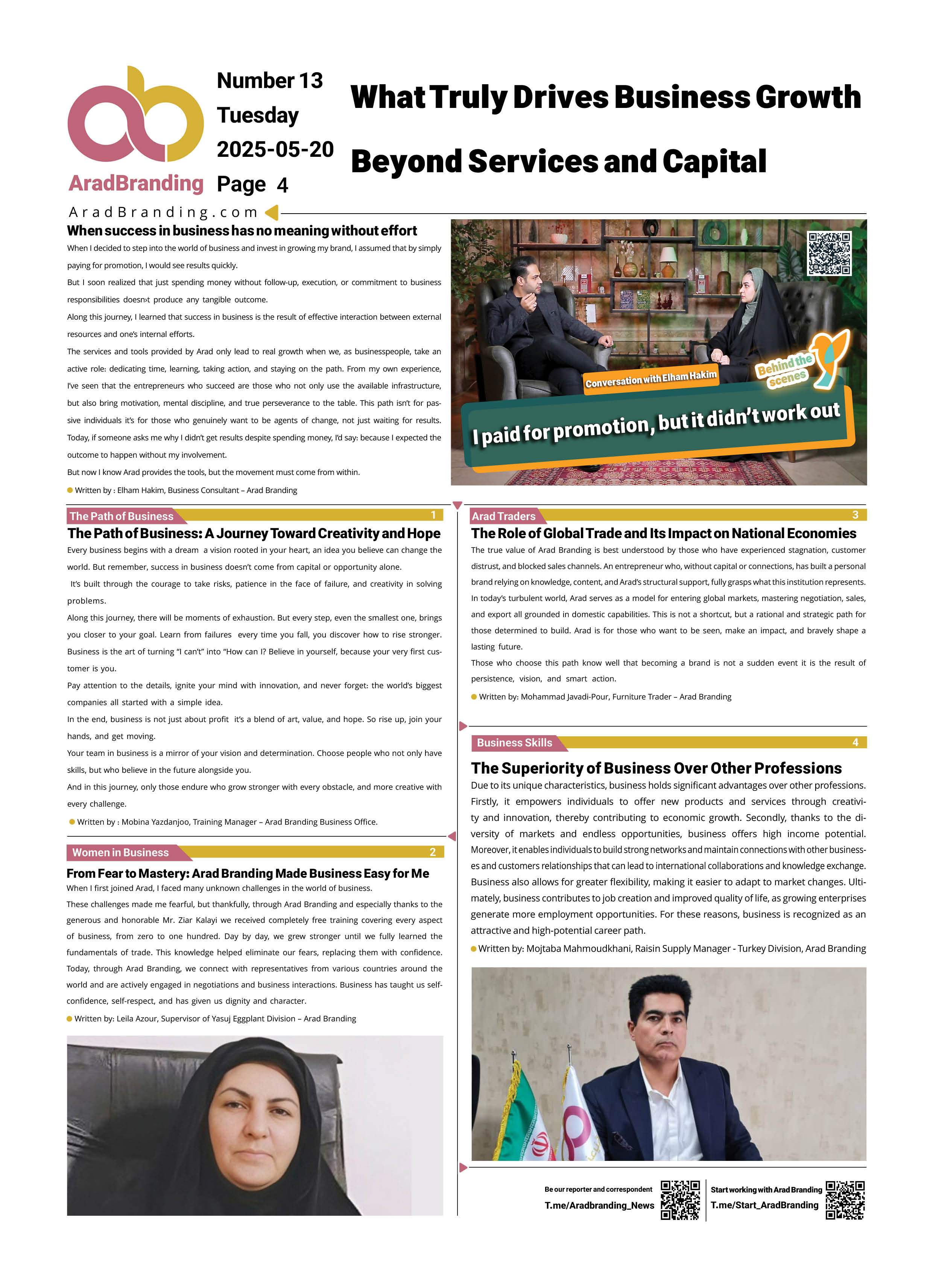 AradBranding

Number 13
Tuesday
2025-05-20
Page 4

What Truly Drives Business Growth Beyond Services and Capital

AradBranding.com

When success in business has no meaning without effort

When I decided to step into the world of business and invest in growing my brand, I assumed that by simply paying for promotion, I would see results quickly.

But I soon realized that just spending money without follow-up, execution, or commitment to business responsibilities doesn›t produce any tangible outcome.

Along this journey, I learned that success in business is the result of effective interaction between external resources and one's internal efforts.

The services and tools provided by Arad only lead to real growth when we, as businesspeople, take an active role: dedicating time, learning, taking action, and staying on the path. From my own experience, I've seen that the entrepreneurs who succeed are those who not only use the available infrastructure, but also bring motivation, mental discipline, and true perseverance to the table. This path isn't for passive individuals it's for those who genuinely want to be agents of change, not just waiting for results. Today, if someone asks me why I didn't get results despite spending money, I'd say: because I expected the outcome to happen without my involvement.

But now I know Arad provides the tools, but the movement must come from within.

Written by : Elham Hakim, Business Consultant – Arad Branding

Conversation with Elham Hakim

Behind the scenes

I paid for promotion, but it didn't work out

The Path of Business 1

The Path of Business: A Journey Toward Creativity and Hope

Every business begins with a dream a vision rooted in your heart, an idea you believe can change the world. But remember, success in business doesn't come from capital or opportunity alone.

It's built through the courage to take risks, patience in the face of failure, and creativity in solving problems.

Along this journey, there will be moments of exhaustion. But every step, even the smallest one, brings you closer to your goal. Learn from failures every time you fall, you discover how to rise stronger. Business is the art of turning "I can't" into "How can I? Believe in yourself, because your very first customer is you.

Pay attention to the details, ignite your mind with innovation, and never forget: the world's biggest companies all started with a simple idea.

In the end, business is not just about profit it's a blend of art, value, and hope. So rise up, join your hands, and get moving.

Your team in business is a mirror of your vision and determination. Choose people who not only have skills, but who believe in the future alongside you.

And in this journey, only those endure who grow stronger with every obstacle, and more creative with every challenge.

Written by : Mobina Yazdanjoo, Training Manager – Arad Branding Business Office.

Women in Business 2

From Fear to Mastery: Arad Branding Made Business Easy for Me

When I first joined Arad, I faced many unknown challenges in the world of business.

These challenges made me fearful, but thankfully, through Arad Branding and especially thanks to the generous and honorable Mr. Ziar Kalayi we received completely free training covering every aspect of business, from zero to one hundred. Day by day, we grew stronger until we fully learned the fundamentals of trade. This knowledge helped eliminate our fears, replacing them with confidence. Today, through Arad Branding, we connect with representatives from various countries around the world and are actively engaged in negotiations and business interactions. Business has taught us self-confidence, self-respect, and has given us dignity and character.

Written by: Leila Azour, Supervisor of Yasuj Eggplant Division – Arad Branding

Arad Traders 3

The Role of Global Trade and Its Impact on National Economies

The true value of Arad Branding is best understood by those who have experienced stagnation, customer distrust, and blocked sales channels. An entrepreneur who, without capital or connections, has built a personal brand relying on knowledge, content, and Arad's structural support, fully grasps what this institution represents. In today's turbulent world, Arad serves as a model for entering global markets, mastering negotiation, sales, and export all grounded in domestic capabilities. This is not a shortcut, but a rational and strategic path for those determined to build. Arad is for those who want to be seen, make an impact, and bravely shape a lasting future.

Those who choose this path know well that becoming a brand is not a sudden event it is the result of persistence, vision, and smart action.

Written by: Mohammad Javadi-Pour, Furniture Trader – Arad Branding

Business Skills 4

The Superiority of Business Over Other Professions

Due to its unique characteristics, business holds significant advantages over other professions. Firstly, it empowers individuals to offer new products and services through creativity and innovation, thereby contributing to economic growth. Secondly, thanks to the diversity of markets and endless opportunities, business offers high income potential. Moreover, it enables individuals to build strong networks and maintain connections with other businesses and customers relationships that can lead to international collaborations and knowledge exchange. Business also allows for greater flexibility, making it easier to adapt to market changes. Ultimately, business contributes to job creation and improved quality of life, as growing enterprises generate more employment opportunities. For these reasons, business is recognized as an attractive and high-potential career path.

Written by: Mojtaba Mahmoudkhani, Raisin Supply Manager - Turkey Division, Arad Branding

Be our reporter and correspondent
T.me/Aradbranding_News

Start working with Arad Branding
T.me/Start_AradBranding